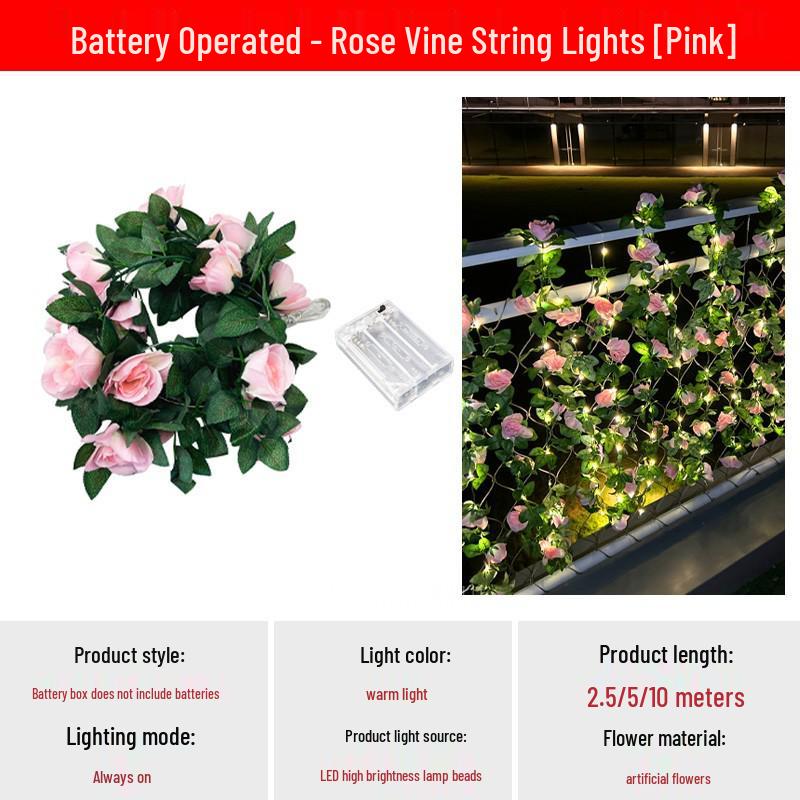 Battery Operated - Rose Vine String Lights [Pink]

Product style:
Battery box does not include batteries
Lighting mode:
Always on

Light color:
warm light
Product light source:
LED high brightness lamp beads

Product length:
2.5/5/10 meters
Flower material:
artificial flowers